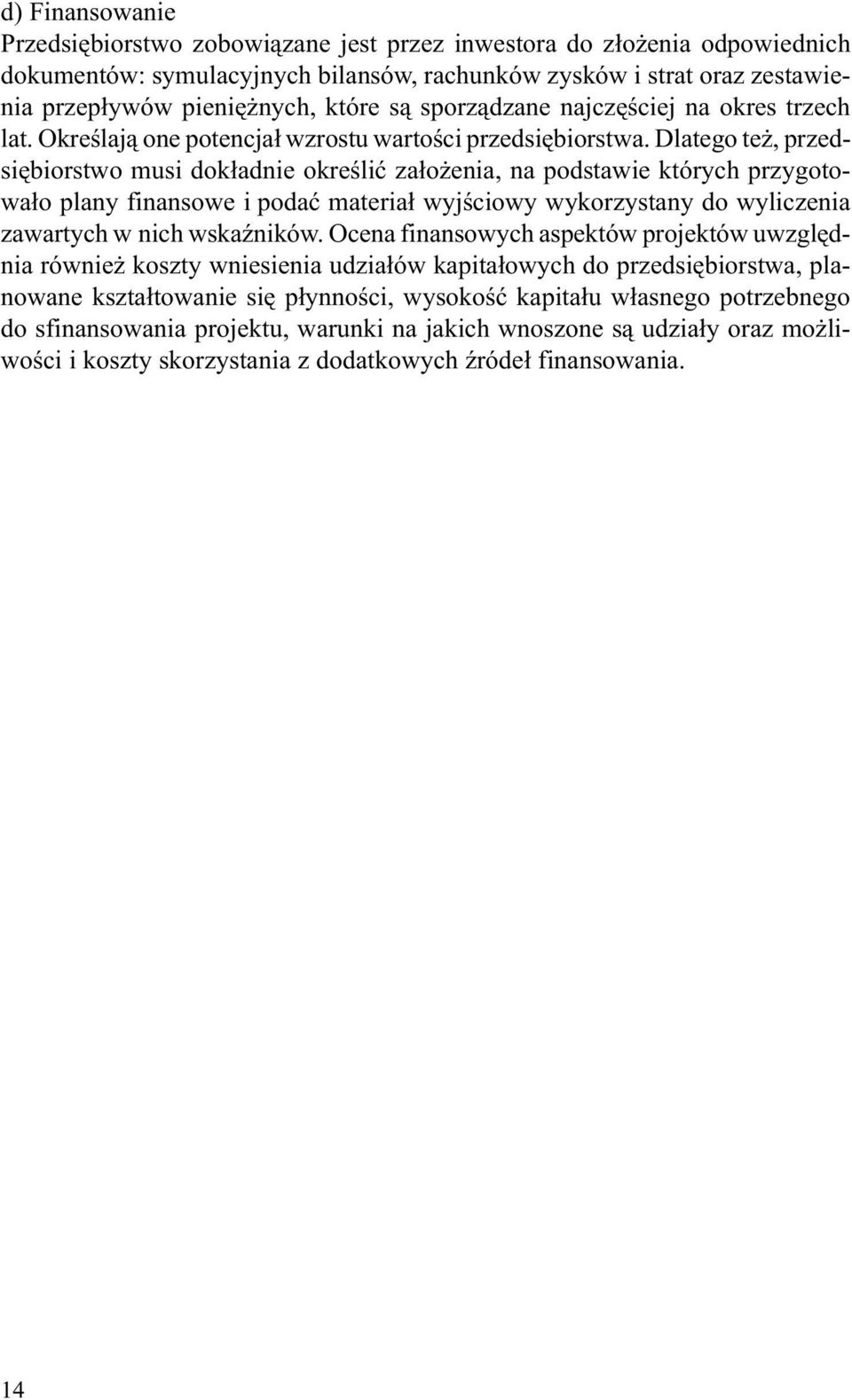 d) Finansowanie
Przedsiębiorstwo zobowiązane jest przez inwestora do złożenia odpowiednich dokumentów: symulacyjnych bilansów, rachunków zysków i strat oraz zestawienia przepływów pieniężnych, które są sporządzane najczęściej na okres trzech lat. Określają one potencjał wzrostu wartości przedsiębiorstwa. Dlatego też, przedsiębiorstwo musi dokładnie określić założenia, na podstawie których przygotowało plany finansowe i podać materiał wyjściowy wykorzystany do wyliczenia zawartych w nich wskaźników. Ocena finansowych aspektów projektów uwzględnia również koszty wniesienia udziałów kapitałowych do przedsiębiorstwa, planowane kształtowanie się płynności, wysokość kapitału własnego potrzebnego do sfinansowania projektu, warunki na jakich wnoszone są udziały oraz możliwości i koszty skorzystania z dodatkowych źródeł finansowania.

14